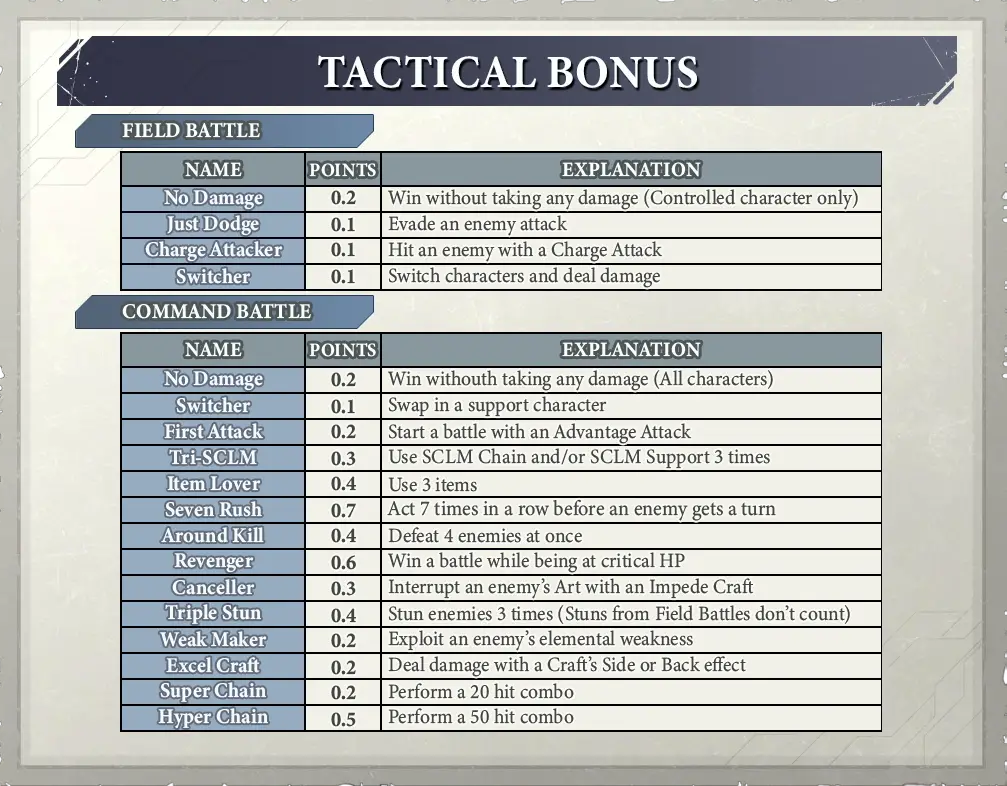 TACTICAL BONUS

FIELD BATTLE

| NAME | POINTS | EXPLANATION |
|---|---|---|
| No Damage | 0.2 | Win without taking any damage (Controlled character only) |
| Just Dodge | 0.1 | Evade an enemy attack |
| Charge Attacker | 0.1 | Hit an enemy with a Charge Attack |
| Switcher | 0.1 | Switch characters and deal damage |

COMMAND BATTLE

| NAME | POINTS | EXPLANATION |
|---|---|---|
| No Damage | 0.2 | Win withouth taking any damage (All characters) |
| Switcher | 0.1 | Swap in a support character |
| First Attack | 0.2 | Start a battle with an Advantage Attack |
| Tri-SCLM | 0.3 | Use SCLM Chain and/or SCLM Support 3 times |
| Item Lover | 0.4 | Use 3 items |
| Seven Rush | 0.7 | Act 7 times in a row before an enemy gets a turn |
| Around Kill | 0.4 | Defeat 4 enemies at once |
| Revenger | 0.6 | Win a battle while being at critical HP |
| Canceller | 0.3 | Interrupt an enemy's Art with an Impede Craft |
| Triple Stun | 0.4 | Stun enemies 3 times (Stuns from Field Battles don't count) |
| Weak Maker | 0.2 | Exploit an enemy's elemental weakness |
| Excel Craft | 0.2 | Deal damage with a Craft's Side or Back effect |
| Super Chain | 0.2 | Perform a 20 hit combo |
| Hyper Chain | 0.5 | Perform a 50 hit combo |